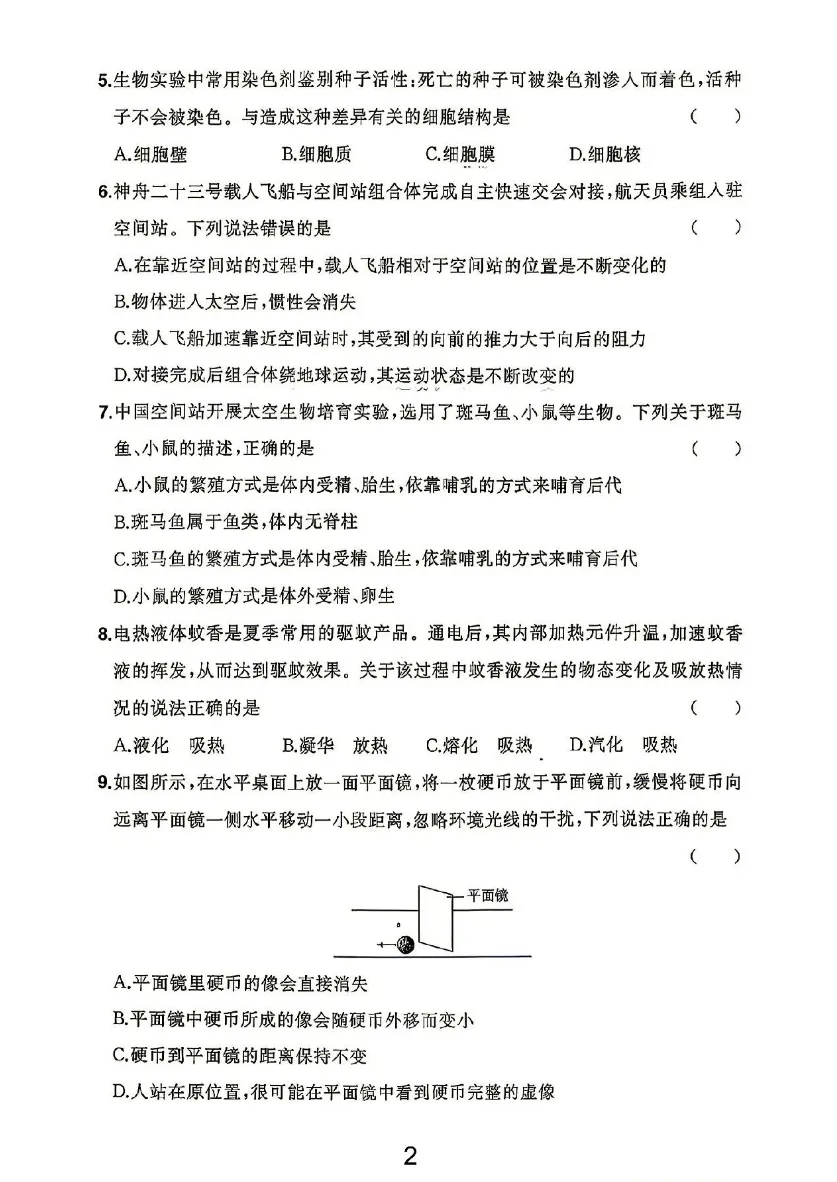 5.生物实验中常用染色剂鉴别种子活性:死亡的种子可被染色剂渗入而着色,活种子不会被染色。与造成这种差异有关的细胞结构是 ( )

A.细胞壁 B.细胞质 C.细胞膜 D.细胞核

6.神舟二十三号载人飞船与空间站组合体完成自主快速交会对接,航天员乘组入驻空间站。下列说法错误的是 ( )

A.在靠近空间站的过程中,载人飞船相对于空间站的位置是不断变化的

B.物体进入太空后,惯性会消失

C.载人飞船加速靠近空间站时,其受到的向前的推力大于向后的阻力

D.对接完成后组合体绕地球运动,其运动状态是不断改变的

7.中国空间站开展太空生物培育实验,选用了斑马鱼、小鼠等生物。下列关于斑马鱼、小鼠的描述,正确的是 ( )

A.小鼠的繁殖方式是体内受精、胎生,依靠哺乳的方式来哺育后代

B.斑马鱼属于鱼类,体内无脊柱

C.斑马鱼的繁殖方式是体内受精、胎生,依靠哺乳的方式来哺育后代

D.小鼠的繁殖方式是体外受精、卵生

8.电热液体蚊香是夏季常用的驱蚊产品。通电后,其内部加热元件升温,加速蚊香液的挥发,从而达到驱蚊效果。关于该过程中蚊香液发生的物态变化及吸放热情况的说法正确的是 ( )

A.液化 吸热 B.凝华 放热 C.熔化 吸热 D.汽化 吸热

9.如图所示,在水平桌面上放一面平面镜,将一枚硬币放于平面镜前,缓慢将硬币向远离平面镜一侧水平移动一小段距离,忽略环境光线的干扰,下列说法正确的是 ( )

平面镜

A.平面镜里硬币的像会直接消失

B.平面镜中硬币所成的像会随硬币外移而变小

C.硬币到平面镜的距离保持不变

D.人站在原位置,很可能在平面镜中看到硬币完整的虚像

2